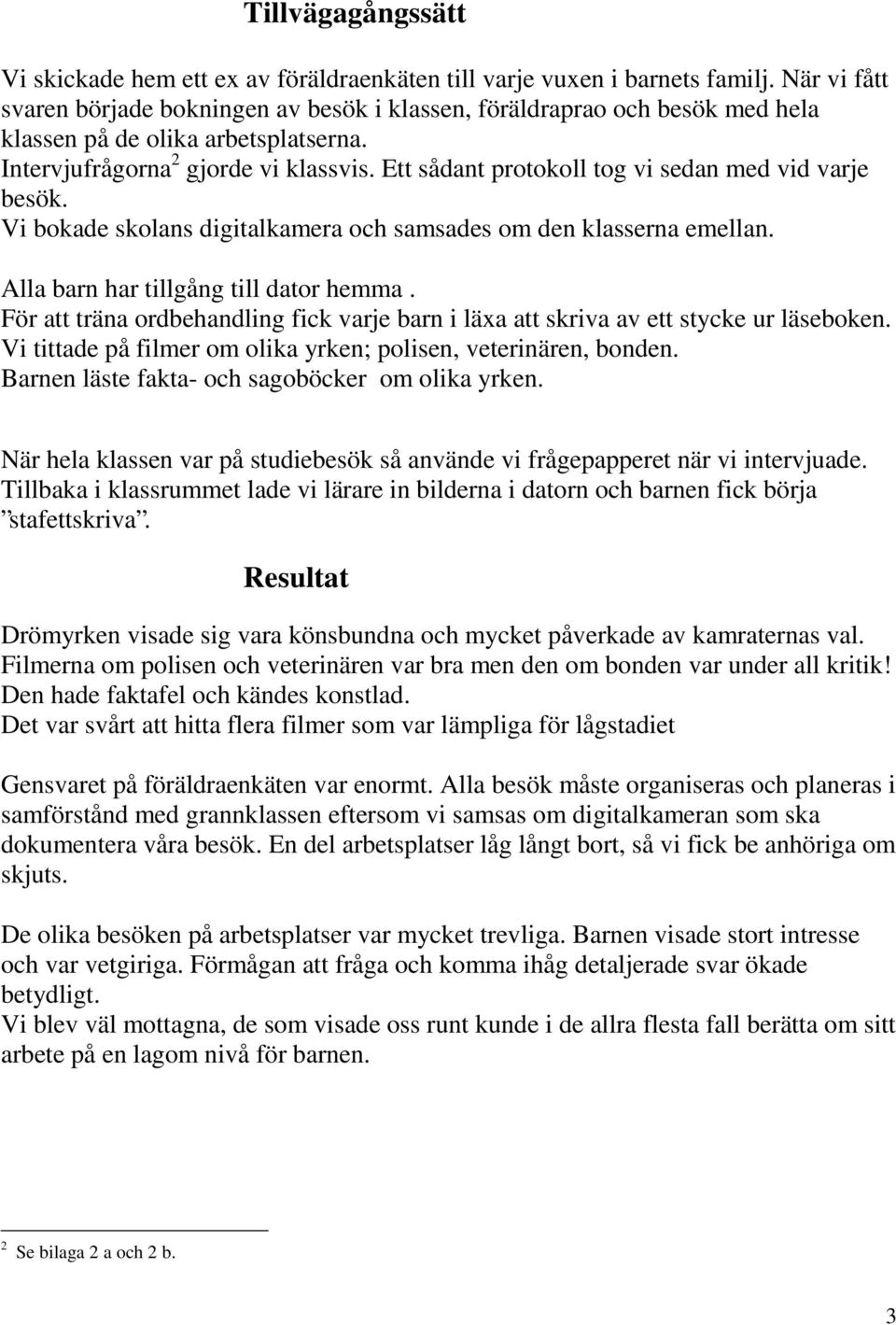 Tillvägagångssätt

Vi skickade hem ett ex av föräldraenkäten till varje vuxen i barnets familj. När vi fått svaren började bokningen av besök i klassen, föräldraprao och besök med hela klassen på de olika arbetsplatserna.
Intervjufrågorna$^2$ gjorde vi klassvis. Ett sådant protokoll tog vi sedan med vid varje besök.
Vi bokade skolans digitalkamera och samsades om den klasserna emellan.

Alla barn har tillgång till dator hemma .
För att träna ordbehandling fick varje barn i läxa att skriva av ett stycke ur läseboken.
Vi tittade på filmer om olika yrken; polisen, veterinären, bonden.
Barnen läste fakta- och sagoböcker om olika yrken.

När hela klassen var på studiebesök så använde vi frågepapperet när vi intervjuade.
Tillbaka i klassrummet lade vi lärare in bilderna i datorn och barnen fick börja ”stafettskriva”.

Resultat

Drömyrken visade sig vara könsbundna och mycket påverkade av kamraternas val.
Filmerna om polisen och veterinären var bra men den om bonden var under all kritik!
Den hade faktafel och kändes konstlad.
Det var svårt att hitta flera filmer som var lämpliga för lågstadiet

Gensvaret på föräldraenkäten var enormt. Alla besök måste organiseras och planeras i samförstånd med grannklassen eftersom vi samsas om digitalkameran som ska dokumentera våra besök. En del arbetsplatser låg långt bort, så vi fick be anhöriga om skjuts.

De olika besöken på arbetsplatser var mycket trevliga. Barnen visade stort intresse och var vetgiriga. Förmågan att fråga och komma ihåg detaljerade svar ökade betydligt.
Vi blev väl mottagna, de som visade oss runt kunde i de allra flesta fall berätta om sitt arbete på en lagom nivå för barnen.

$^2$ Se bilaga 2 a och 2 b.

3